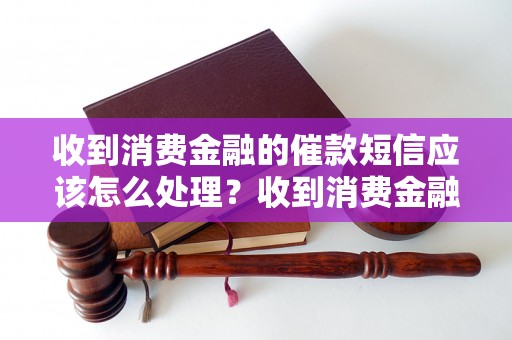 收到消费金融的催款短信应该怎么处理？收到消费金融